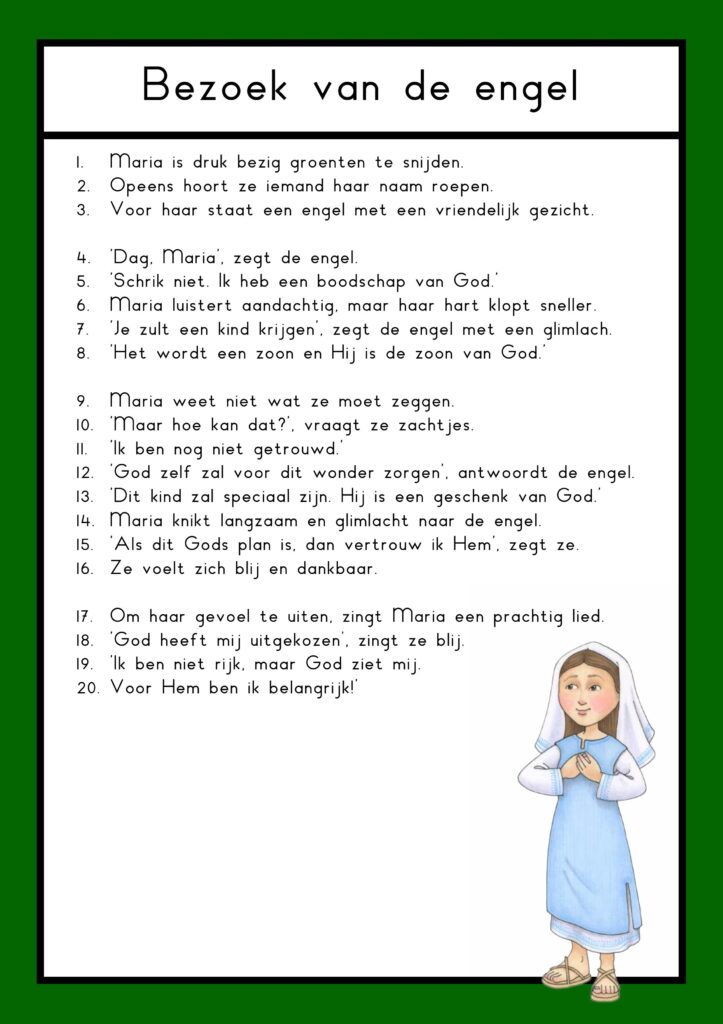 Bezoek van de engel

1. Maria is druk bezig groenten te snijden.
2. Opeens hoort ze iemand haar naam roepen.
3. Voor haar staat een engel met een vriendelijk gezicht.

4. 'Dag, Maria', zegt de engel.
5. 'Schrik niet. Ik heb een boodschap van God.'
6. Maria luistert aandachtig, maar haar hart klopt sneller.
7. 'Je zult een kind krijgen', zegt de engel met een glimlach.
8. 'Het wordt een zoon en Hij is de zoon van God.'

9. Maria weet niet wat ze moet zeggen.
10. 'Maar hoe kan dat?', vraagt ze zachtjes.
11. 'Ik ben nog niet getrouwd.'
12. 'God zelf zal voor dit wonder zorgen', antwoordt de engel.
13. 'Dit kind zal speciaal zijn. Hij is een geschenk van God.'
14. Maria knikt langzaam en glimlacht naar de engel.
15. 'Als dit Gods plan is, dan vertrouw ik Hem', zegt ze.
16. Ze voelt zich blij en dankbaar.

17. Om haar gevoel te uiten, zingt Maria een prachtig lied.
18. 'God heeft mij uitgekozen', zingt ze blij.
19. 'Ik ben niet rijk, maar God ziet mij.
20. Voor Hem ben ik belangrijk!'